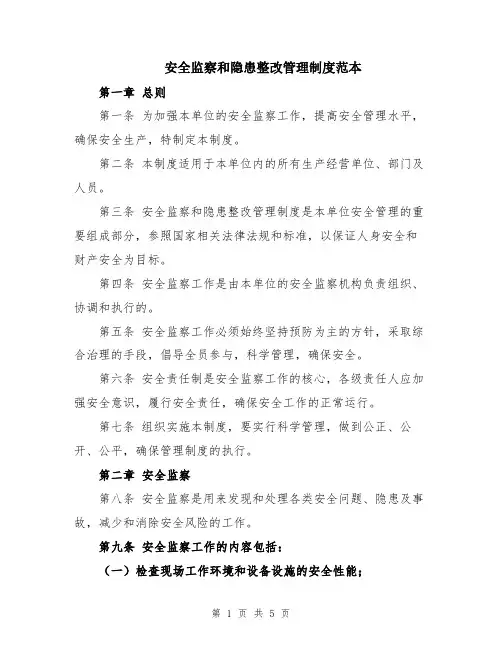 安全监察和隐患整改管理制度范本

第一章 总则

第一条 为加强本单位的安全监察工作，提高安全管理水平，确保安全生产，特制定本制度。

第二条 本制度适用于本单位内的所有生产经营单位、部门及人员。

第三条 安全监察和隐患整改管理制度是本单位安全管理的重要组成部分，参照国家相关法律法规和标准，以保证人身安全和财产安全为目标。

第四条 安全监察工作是由本单位的安全监察机构负责组织、协调和执行的。

第五条 安全监察工作必须始终坚持预防为主的方针，采取综合治理的手段，倡导全员参与，科学管理，确保安全。

第六条 安全责任制是安全监察工作的核心，各级责任人应加强安全意识，履行安全责任，确保安全工作的正常运行。

第七条 组织实施本制度，要实行科学管理，做到公正、公开、公平，确保管理制度的执行。

第二章 安全监察

第八条 安全监察是用来发现和处理各类安全问题、隐患及事故，减少和消除安全风险的工作。

第九条 安全监察工作的内容包括：

（一）检查现场工作环境和设备设施的安全性能；

第 1 页 共 5 页